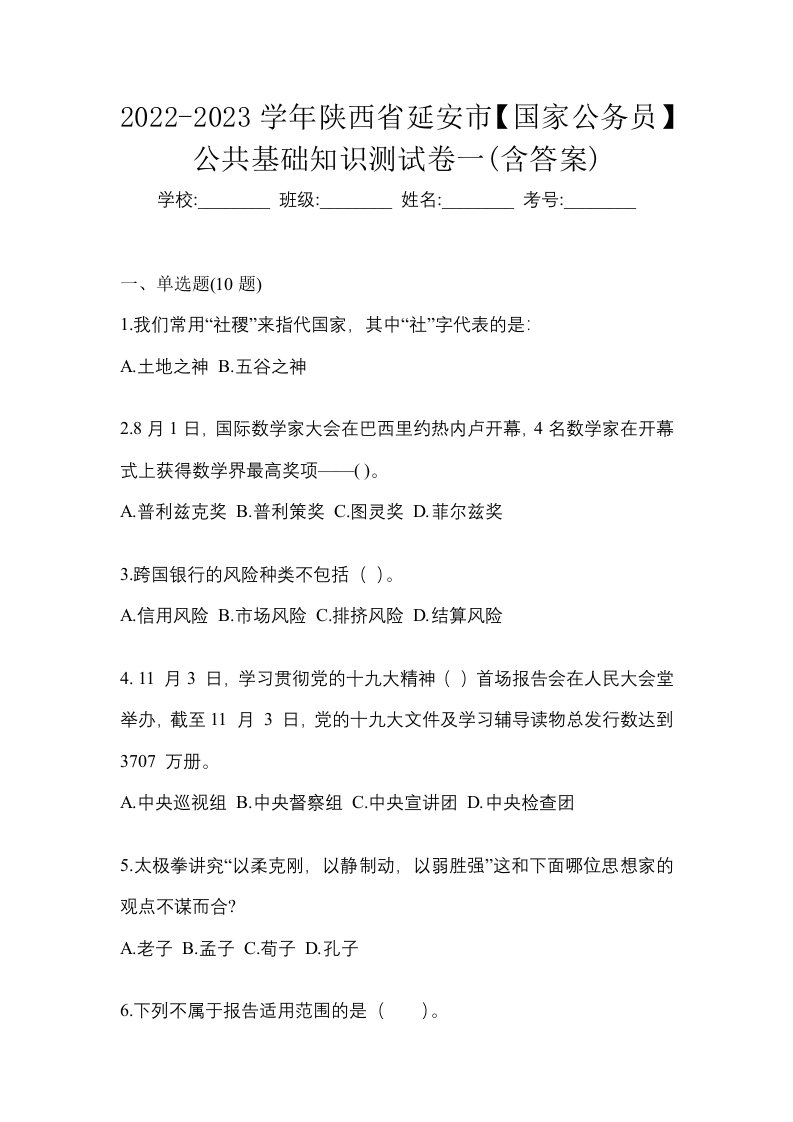 2022-2023 学年陕西省延安市【国家公务员】公共基础知识测试卷一(含答案)

学校:________ 班级:________ 姓名:________ 考号:________

一、单选题(10 题)

1.我们常用“社稷”来指代国家，其中“社”字代表的是：

A.土地之神 B.五谷之神

2.8 月 1 日，国际数学家大会在巴西里约热内卢开幕，4 名数学家在开幕式上获得数学界最高奖项——( )。

A.普利兹克奖 B.普利策奖 C.图灵奖 D.菲尔兹奖

3.跨国银行的风险种类不包括（ ）。

A.信用风险 B.市场风险 C.排挤风险 D.结算风险

4. 11 月 3 日，学习贯彻党的十九大精神（ ）首场报告会在人民大会堂举办，截至 11 月 3 日，党的十九大文件及学习辅导读物总发行数达到 3707 万册。

A.中央巡视组 B.中央督察组 C.中央宣讲团 D.中央检查团

5.太极拳讲究“以柔克刚，以静制动，以弱胜强”这和下面哪位思想家的观点不谋而合?

A.老子 B.孟子 C.荀子 D.孔子

6.下列不属于报告适用范围的是（ ）。